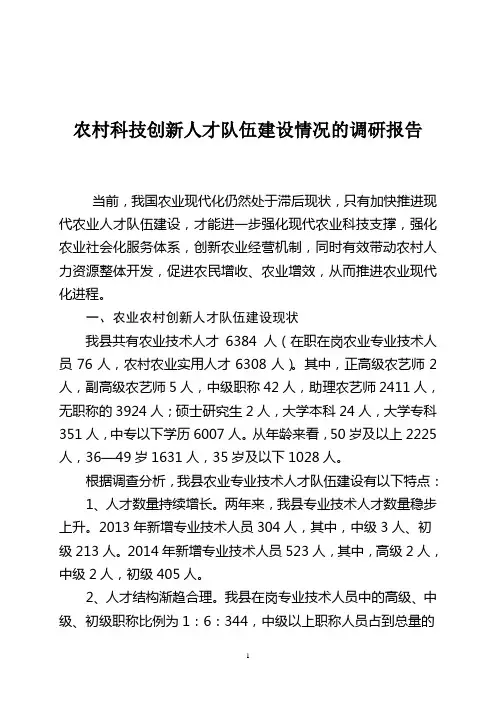 农村科技创新人才队伍建设情况的调研报告

当前，我国农业现代化仍然处于滞后现状，只有加快推进现代农业人才队伍建设，才能进一步强化现代农业科技支撑，强化农业社会化服务体系，创新农业经营机制，同时有效带动农村人力资源整体开发，促进农民增收、农业增效，从而推进农业现代化进程。

一、农业农村创新人才队伍建设现状

我县共有农业技术人才 6384 人（在职在岗农业专业技术人员 76 人，农村农业实用人才 6308 人）。其中，正高级农艺师 2 人，副高级农艺师 5 人，中级职称 42 人，助理农艺师 2411 人，无职称的 3924 人；硕士研究生 2 人，大学本科 24 人，大学专科 351 人，中专以下学历 6007 人。从年龄来看，50 岁及以上 2225 人，36—49 岁 1631 人，35 岁及以下 1028 人。

根据调查分析，我县农业专业技术人才队伍建设有以下特点：

1、人才数量持续增长。两年来，我县专业技术人才数量稳步上升。2013 年新增专业技术人员 304 人，其中，中级 3 人、初级 213 人。2014 年新增专业技术人员 523 人，其中，高级 2 人，中级 2 人，初级 405 人。

2、人才结构渐趋合理。我县在岗专业技术人员中的高级、中级、初级职称比例为 1：6：344，中级以上职称人员占到总量的

1